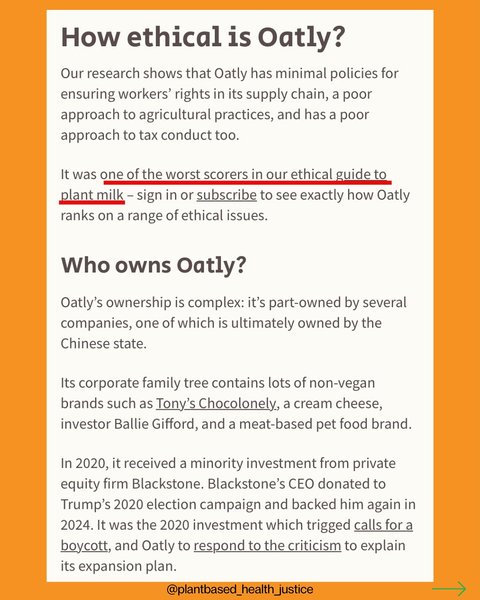 How ethical is Oatly?

Our research shows that Oatly has minimal policies for ensuring workers' rights in its supply chain, a poor approach to agricultural practices, and has a poor approach to tax conduct too.

It was one of the worst scorers in our ethical guide to plant milk – sign in or subscribe to see exactly how Oatly ranks on a range of ethical issues.

Who owns Oatly?

Oatly's ownership is complex: it's part-owned by several companies, one of which is ultimately owned by the Chinese state.

Its corporate family tree contains lots of non-vegan brands such as Tony's Chocolonely, a cream cheese, investor Ballie Gifford, and a meat-based pet food brand.

In 2020, it received a minority investment from private equity firm Blackstone. Blackstone's CEO donated to Trump's 2020 election campaign and backed him again in 2024. It was the 2020 investment which trigged calls for a boycott, and Oatly to respond to the criticism to explain its expansion plan.

@plantbased_health_justice